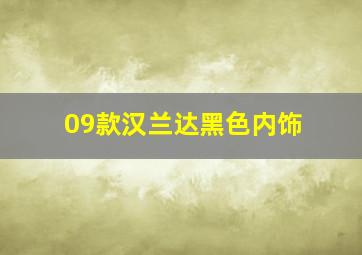 09款汉兰达黑色内饰